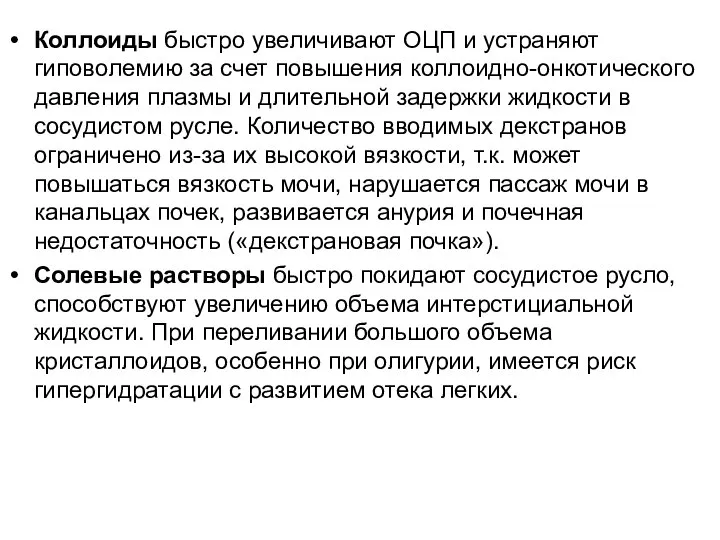 • Коллоиды быстро увеличивают ОЦП и устраняют гиповолемию за счет повышения коллоидно-онкотического давления плазмы и длительной задержки жидкости в сосудистом русле. Количество вводимых декстранов ограничено из-за их высокой вязкости, т.к. может повышаться вязкость мочи, нарушается пассаж мочи в канальцах почек, развивается анурия и почечная недостаточность («декстрановая почка»).

• Солевые растворы быстро покидают сосудистое русло, способствуют увеличению объема интерстициальной жидкости. При переливании большого объема кристаллоидов, особенно при олигурии, имеется риск гипергидратации с развитием отека легких.